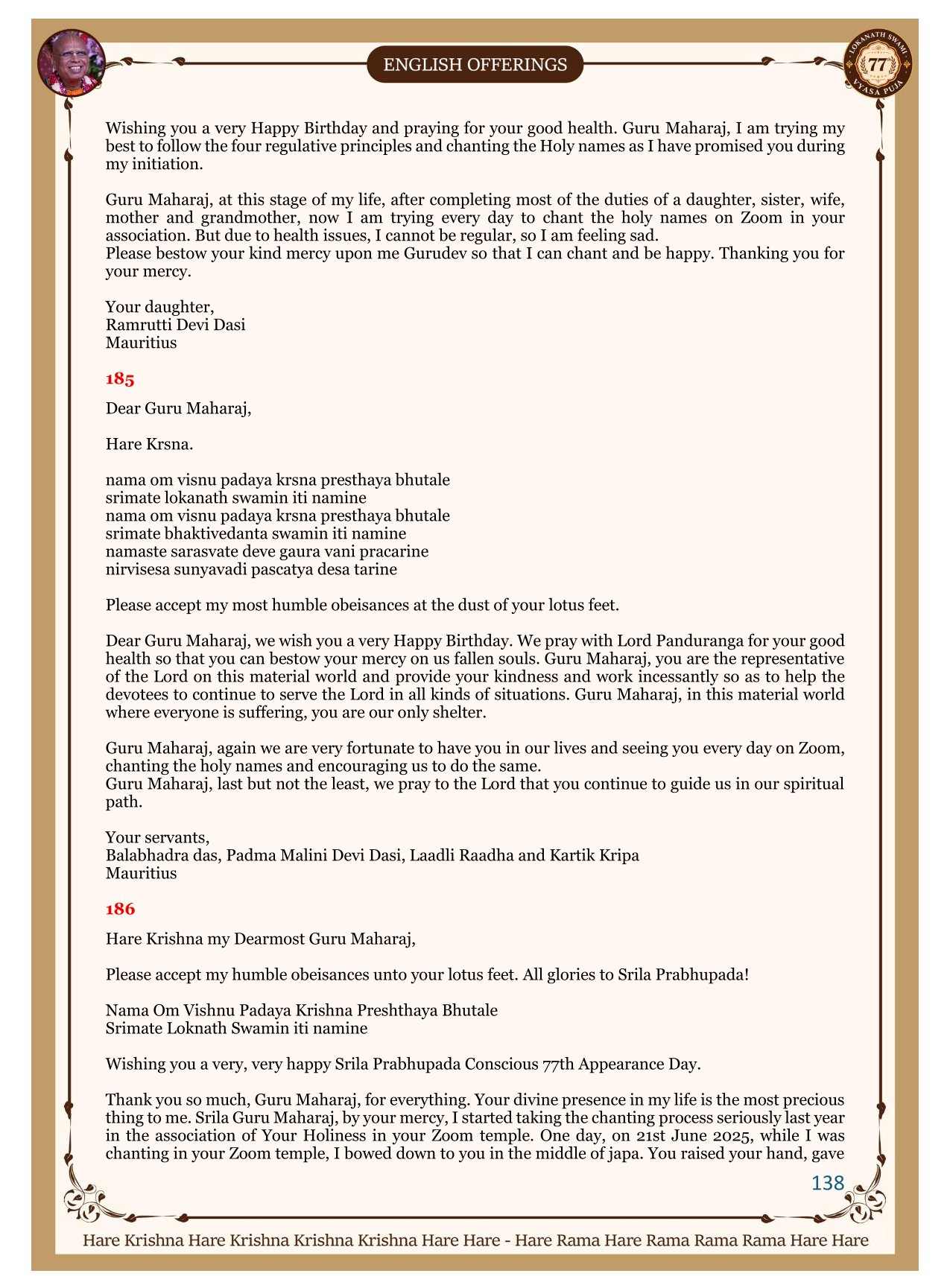 ENGLISH OFFERINGS

LOKANATH SWAMI 77 VYASA PUJA

Wishing you a very Happy Birthday and praying for your good health. Guru Maharaj, I am trying my best to follow the four regulative principles and chanting the Holy names as I have promised you during my initiation.

Guru Maharaj, at this stage of my life, after completing most of the duties of a daughter, sister, wife, mother and grandmother, now I am trying every day to chant the holy names on Zoom in your association. But due to health issues, I cannot be regular, so I am feeling sad.
Please bestow your kind mercy upon me Gurudev so that I can chant and be happy. Thanking you for your mercy.

Your daughter,
Ramrutti Devi Dasi
Mauritius

185

Dear Guru Maharaj,

Hare Krsna.

nama om visnu padaya krsna presthaya bhutale
srimate lokanath swamin iti namine
nama om visnu padaya krsna presthaya bhutale
srimate bhaktivedanta swamin iti namine
namaste sarasvate deve gaura vani pracarine
nirvisesa sunyavadi pascatya desa tarine

Please accept my most humble obeisances at the dust of your lotus feet.

Dear Guru Maharaj, we wish you a very Happy Birthday. We pray with Lord Panduranga for your good health so that you can bestow your mercy on us fallen souls. Guru Maharaj, you are the representative of the Lord on this material world and provide your kindness and work incessantly so as to help the devotees to continue to serve the Lord in all kinds of situations. Guru Maharaj, in this material world where everyone is suffering, you are our only shelter.

Guru Maharaj, again we are very fortunate to have you in our lives and seeing you every day on Zoom, chanting the holy names and encouraging us to do the same.
Guru Maharaj, last but not the least, we pray to the Lord that you continue to guide us in our spiritual path.

Your servants,
Balabhadra das, Padma Malini Devi Dasi, Laadli Raadha and Kartik Kripa
Mauritius

186

Hare Krishna my Dearmost Guru Maharaj,

Please accept my humble obeisances unto your lotus feet. All glories to Srila Prabhupada!

Nama Om Vishnu Padaya Krishna Preshthaya Bhutale
Srimate Loknath Swamin iti namine

Wishing you a very, very happy Srila Prabhupada Conscious 77th Appearance Day.

Thank you so much, Guru Maharaj, for everything. Your divine presence in my life is the most precious thing to me. Srila Guru Maharaj, by your mercy, I started taking the chanting process seriously last year in the association of Your Holiness in your Zoom temple. One day, on 21st June 2025, while I was chanting in your Zoom temple, I bowed down to you in the middle of japa. You raised your hand, gave

138

Hare Krishna Hare Krishna Krishna Krishna Hare Hare - Hare Rama Hare Rama Rama Rama Hare Hare